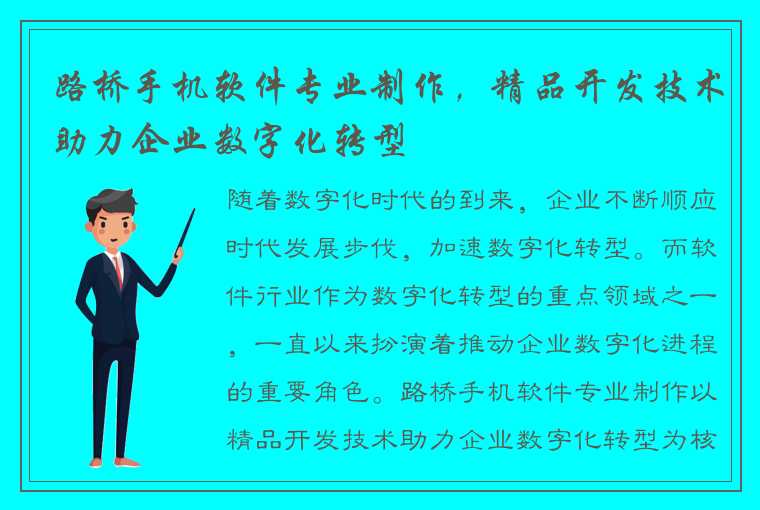 路桥手机软件专业制作，精品开发技术助力企业数字化转型

随着数字化时代的到来，企业不断顺应时代发展步伐，加速数字化转型。而软件行业作为数字化转型的重点领域之一，一直以来扮演着推动企业数字化进程的重要角色。路桥手机软件专业制作以精品开发技术助力企业数字化转型为核